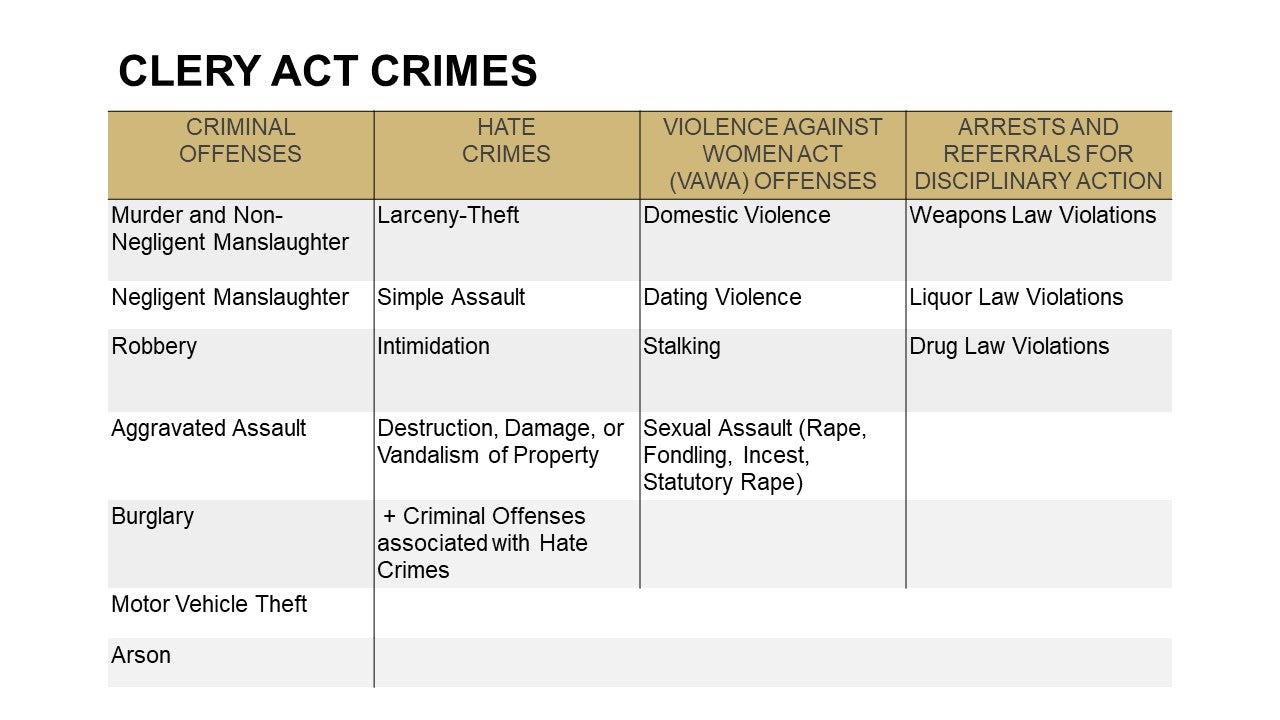 CLERY ACT CRIMES

| CRIMINAL OFFENSES | HATE CRIMES | VIOLENCE AGAINST WOMEN ACT (VAWA) OFFENSES | ARRESTS AND REFERRALS FOR DISCIPLINARY ACTION |
|---|---|---|---|
| Murder and Non-Negligent Manslaughter | Larceny-Theft | Domestic Violence | Weapons Law Violations |
| Negligent Manslaughter | Simple Assault | Dating Violence | Liquor Law Violations |
| Robbery | Intimidation | Stalking | Drug Law Violations |
| Aggravated Assault | Destruction, Damage, or Vandalism of Property | Sexual Assault (Rape, Fondling, Incest, Statutory Rape) | |
| Burglary | + Criminal Offenses associated with Hate Crimes | | |
| Motor Vehicle Theft | | | |
| Arson | | | |